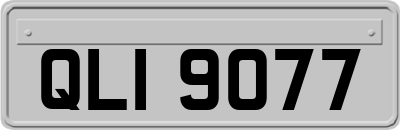 QLI 9077